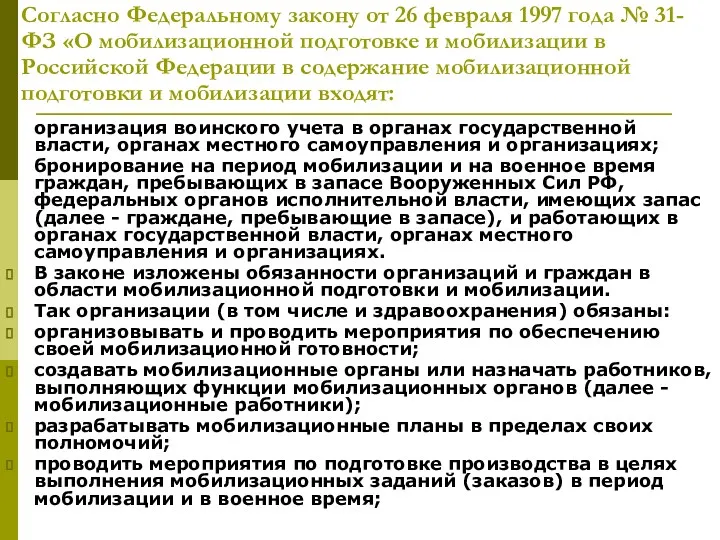 Согласно Федеральному закону от 26 февраля 1997 года № 31-ФЗ «О мобилизационной подготовке и мобилизации в Российской Федерации в содержание мобилизационной подготовки и мобилизации входят:

организация воинского учета в органах государственной власти, органах местного самоуправления и организациях;

бронирование на период мобилизации и на военное время граждан, пребывающих в запасе Вооруженных Сил РФ, федеральных органов исполнительной власти, имеющих запас (далее - граждане, пребывающие в запасе), и работающих в органах государственной власти, органах местного самоуправления и организациях.

В законе изложены обязанности организаций и граждан в области мобилизационной подготовки и мобилизации.

Так организации (в том числе и здравоохранения) обязаны:

организовывать и проводить мероприятия по обеспечению своей мобилизационной готовности;

создавать мобилизационные органы или назначать работников, выполняющих функции мобилизационных органов (далее - мобилизационные работники);

разрабатывать мобилизационные планы в пределах своих полномочий;

проводить мероприятия по подготовке производства в целях выполнения мобилизационных заданий (заказов) в период мобилизации и в военное время;